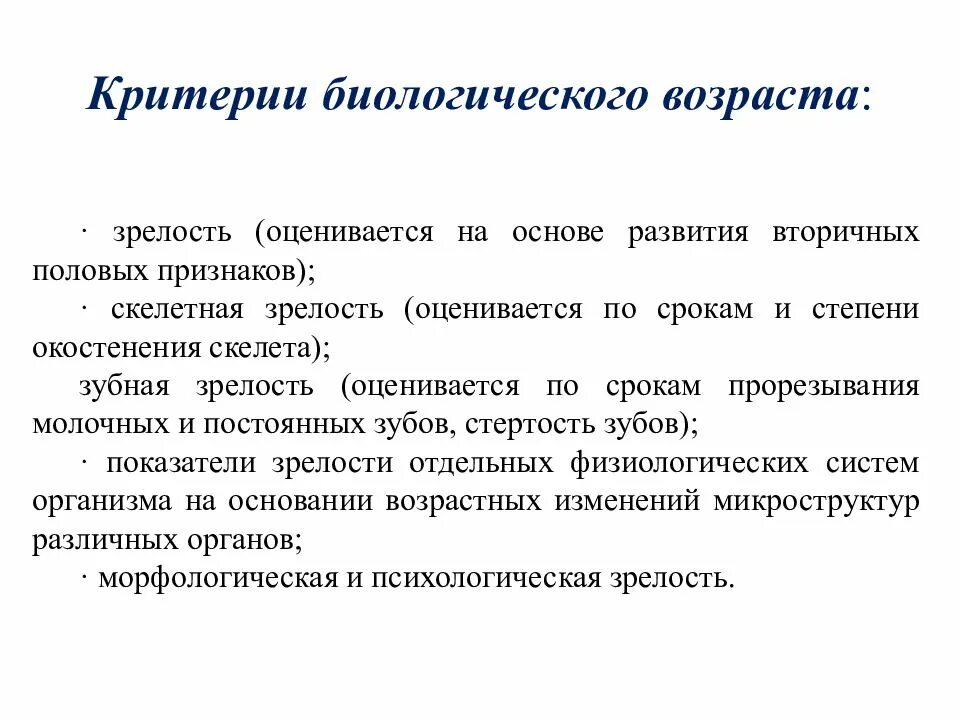 Критерии биологического возраста:

· зрелость (оценивается на основе развития вторичных половых признаков);

· скелетная зрелость (оценивается по срокам и степени окостенения скелета);

зубная зрелость (оценивается по срокам прорезывания молочных и постоянных зубов, стертость зубов);

· показатели зрелости отдельных физиологических систем организма на основании возрастных изменений микроструктур различных органов;

· морфологическая и психологическая зрелость.